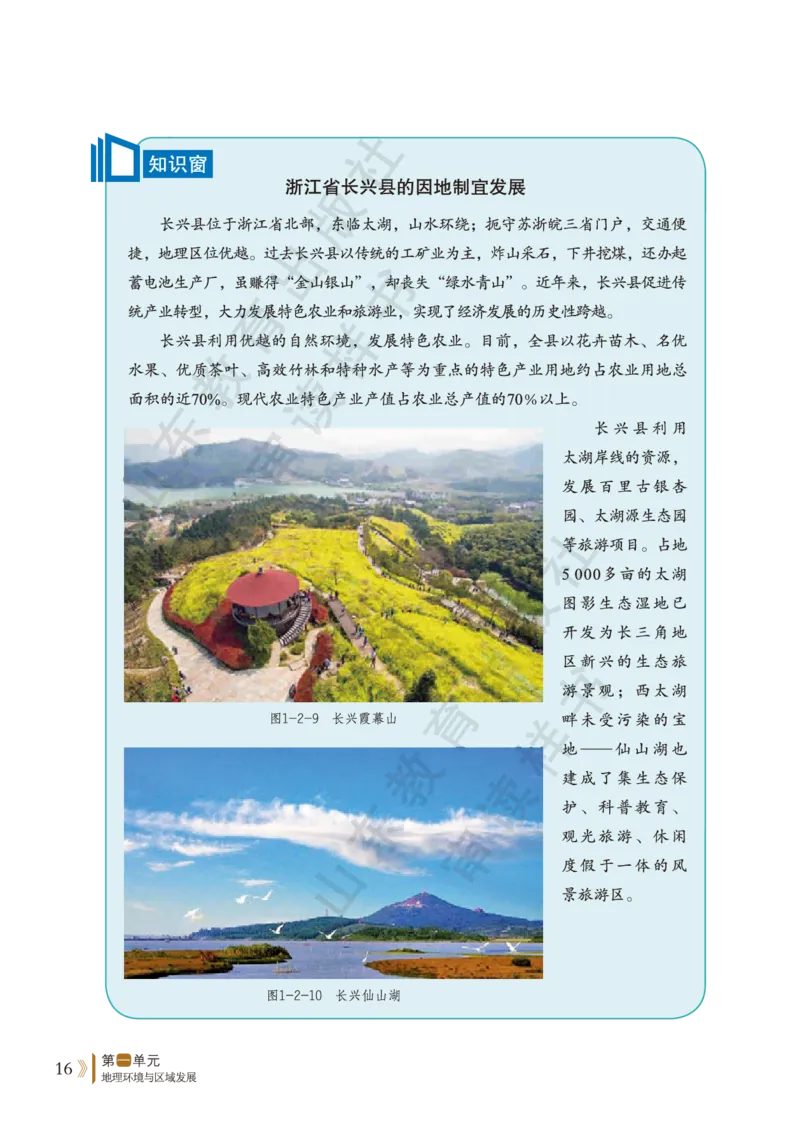 知识窗

浙江省长兴县的因地制宜发展

长兴县位于浙江省北部，东临太湖，山水环绕；扼守苏浙皖三省门户，交通便捷，地理区位优越。过去长兴县以传统的工矿业为主，炸山采石，下井挖煤，还办起蓄电池生产厂，虽赚得“金山银山”，却丧失“绿水青山”。近年来，长兴县促进传统产业转型，大力发展特色农业和旅游业，实现了经济发展的历史性跨越。

长兴县利用优越的自然环境，发展特色农业。目前，全县以花卉苗木、名优水果、优质茶叶、高效竹林和特种水产等为重点的特色产业用地约占农业用地总面积的近70%。现代农业特色产业产值占农业总产值的70%以上。

长兴县利用太湖岸线的资源，发展百里古银杏园、太湖源生态园等旅游项目。占地5 000多亩的太湖图影生态湿地已开发为长三角地区新兴的生态旅游景观；西太湖畔未受污染的宝地——仙山湖也建成了集生态保护、科普教育、观光旅游、休闲度假于一体的风景旅游区。

图1-2-9　长兴霞幕山

图1-2-10　长兴仙山湖

16 第一单元 地理环境与区域发展